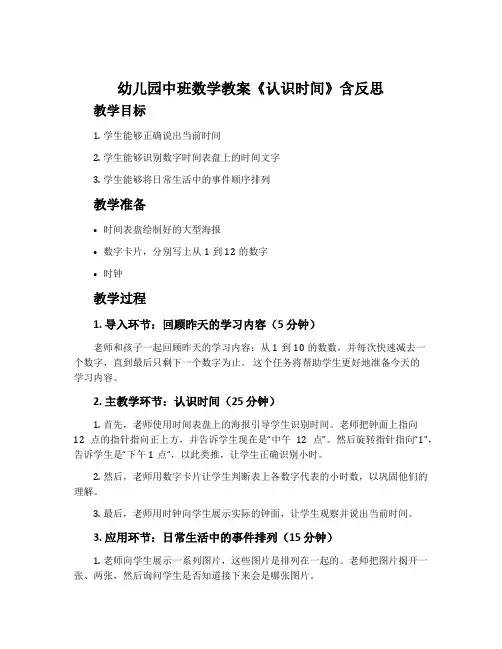 幼儿园中班数学教案《认识时间》含反思

教学目标

1. 学生能够正确说出当前时间

2. 学生能够识别数字时间表盘上的时间文字

3. 学生能够将日常生活中的事件顺序排列

教学准备

• 时间表盘绘制好的大型海报

• 数字卡片，分别写上从 1 到 12 的数字

• 时钟

教学过程

1. 导入环节：回顾昨天的学习内容（5 分钟）

老师和孩子一起回顾昨天的学习内容：从 1 到 10 的数数，并每次快速减去一个数字，直到最后只剩下一个数字为止。这个任务将帮助学生更好地准备今天的学习内容。

2. 主教学环节：认识时间（25 分钟）

1. 首先，老师使用时间表盘上的海报引导学生识别时间。老师把钟面上指向 12 点的指针指向正上方，并告诉学生现在是“中午 12 点”。然后旋转指针指向“1”，告诉学生是“下午 1 点”，以此类推，让学生正确识别小时。

2. 然后，老师用数字卡片让学生判断表上各数字代表的小时数，以巩固他们的理解。

3. 最后，老师用时钟向学生展示实际的钟面，让学生观察并说出当前时间。

3. 应用环节：日常生活中的事件排列（15 分钟）

1. 老师向学生展示一系列图片，这些图片是排列在一起的。老师把图片揭开一张、两张，然后询问学生是否知道接下来会是哪张图片。